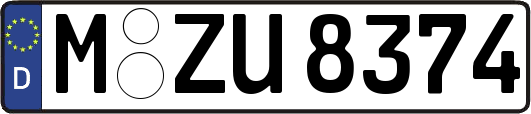 D
M ZU 8374